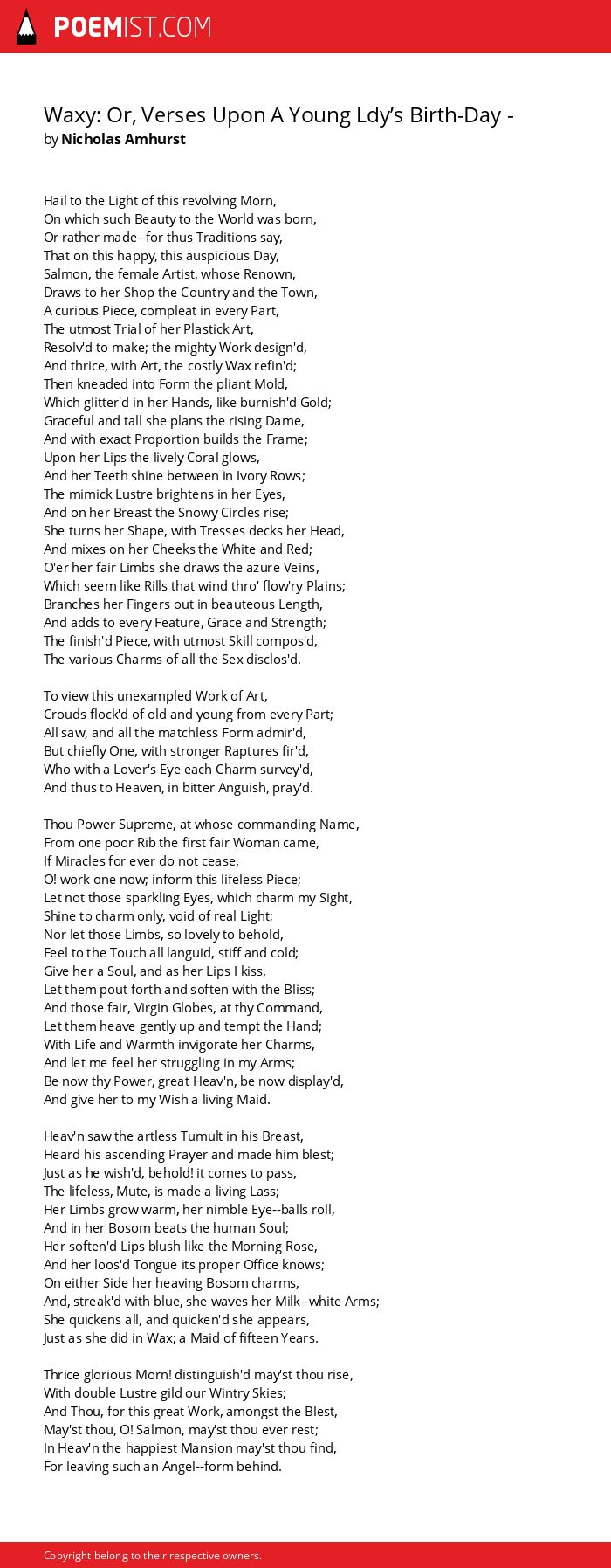 POEMIST.COM

Waxy: Or, Verses Upon A Young Ldy's Birth-Day -
by Nicholas Amhurst

Hail to the Light of this revolving Morn,
On which such Beauty to the World was born,
Or rather made--for thus Traditions say,
That on this happy, this auspicious Day,
Salmon, the female Artist, whose Renown,
Draws to her Shop the Country and the Town,
A curious Piece, compleat in every Part,
The utmost Trial of her Plastick Art,
Resolv'd to make; the mighty Work design'd,
And thrice, with Art, the costly Wax refin'd;
Then kneaded into Form the pliant Mold,
Which glitter'd in her Hands, like burnish'd Gold;
Graceful and tall she plans the rising Dame,
And with exact Proportion builds the Frame;
Upon her Lips the lively Coral glows,
And her Teeth shine between in Ivory Rows;
The mimick Lustre brightens in her Eyes,
And on her Breast the Snowy Circles rise;
She turns her Shape, with Tresses decks her Head,
And mixes on her Cheeks the White and Red;
O'er her fair Limbs she draws the azure Veins,
Which seem like Rills that wind thro' flow'ry Plains;
Branches her Fingers out in beauteous Length,
And adds to every Feature, Grace and Strength;
The finish'd Piece, with utmost Skill compos'd,
The various Charms of all the Sex disclos'd.

To view this unexampled Work of Art,
Crouds flock'd of old and young from every Part;
All saw, and all the matchless Form admir'd,
But chiefly One, with stronger Raptures fir'd,
Who with a Lover's Eye each Charm survey'd,
And thus to Heaven, in bitter Anguish, pray'd.

Thou Power Supreme, at whose commanding Name,
From one poor Rib the first fair Woman came,
If Miracles for ever do not cease,
O! work one now; inform this lifeless Piece;
Let not those sparkling Eyes, which charm my Sight,
Shine to charm only, void of real Light;
Nor let those Limbs, so lovely to behold,
Feel to the Touch all languid, stiff and cold;
Give her a Soul, and as her Lips I kiss,
Let them pout forth and soften with the Bliss;
And those fair, Virgin Globes, at thy Command,
Let them heave gently up and tempt the Hand;
With Life and Warmth invigorate her Charms,
And let me feel her struggling in my Arms;
Be now thy Power, great Heav'n, be now display'd,
And give her to my Wish a living Maid.

Heav'n saw the artless Tumult in his Breast,
Heard his ascending Prayer and made him blest;
Just as he wish'd, behold! it comes to pass,
The lifeless, Mute, is made a living Lass;
Her Limbs grow warm, her nimble Eye--balls roll,
And in her Bosom beats the human Soul;
Her soften'd Lips blush like the Morning Rose,
And her loos'd Tongue its proper Office knows;
On either Side her heaving Bosom charms,
And, streak'd with blue, she waves her Milk--white Arms;
She quickens all, and quicken'd she appears,
Just as she did in Wax; a Maid of fifteen Years.

Thrice glorious Morn! distinguish'd may'st thou rise,
With double Lustre gild our Wintry Skies;
And Thou, for this great Work, amongst the Blest,
May'st thou, O! Salmon, may'st thou ever rest;
In Heav'n the happiest Mansion may'st thou find,
For leaving such an Angel--form behind.

Copyright belong to their respective owners.